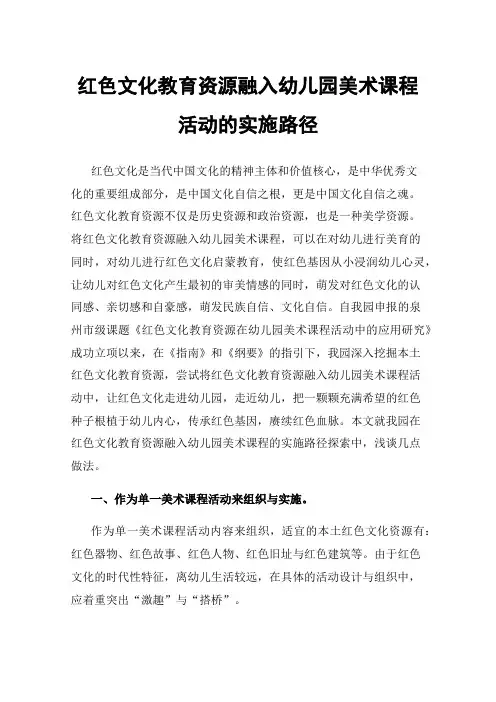 红色文化教育资源融入幼儿园美术课程活动的实施路径

红色文化是当代中国文化的精神主体和价值核心，是中华优秀文化的重要组成部分，是中国文化自信之根，更是中国文化自信之魂。红色文化教育资源不仅是历史资源和政治资源，也是一种美学资源。将红色文化教育资源融入幼儿园美术课程，可以在对幼儿进行美育的同时，对幼儿进行红色文化启蒙教育，使红色基因从小浸润幼儿心灵，让幼儿对红色文化产生最初的审美情感的同时，萌发对红色文化的认同感、亲切感和自豪感，萌发民族自信、文化自信。自我园申报的泉州市级课题《红色文化教育资源在幼儿园美术课程活动中的应用研究》成功立项以来，在《指南》和《纲要》的指引下，我园深入挖掘本土红色文化教育资源，尝试将红色文化教育资源融入幼儿园美术课程活动中，让红色文化走进幼儿园，走近幼儿，把一颗颗充满希望的红色种子根植于幼儿内心，传承红色基因，赓续红色血脉。本文就我园在红色文化教育资源融入幼儿园美术课程的实施路径探索中，浅谈几点做法。

一、作为单一美术课程活动来组织与实施。

作为单一美术课程活动内容来组织，适宜的本土红色文化资源有：红色器物、红色故事、红色人物、红色旧址与红色建筑等。由于红色文化的时代性特征，离幼儿生活较远，在具体的活动设计与组织中，应着重突出“激趣”与“搭桥”。